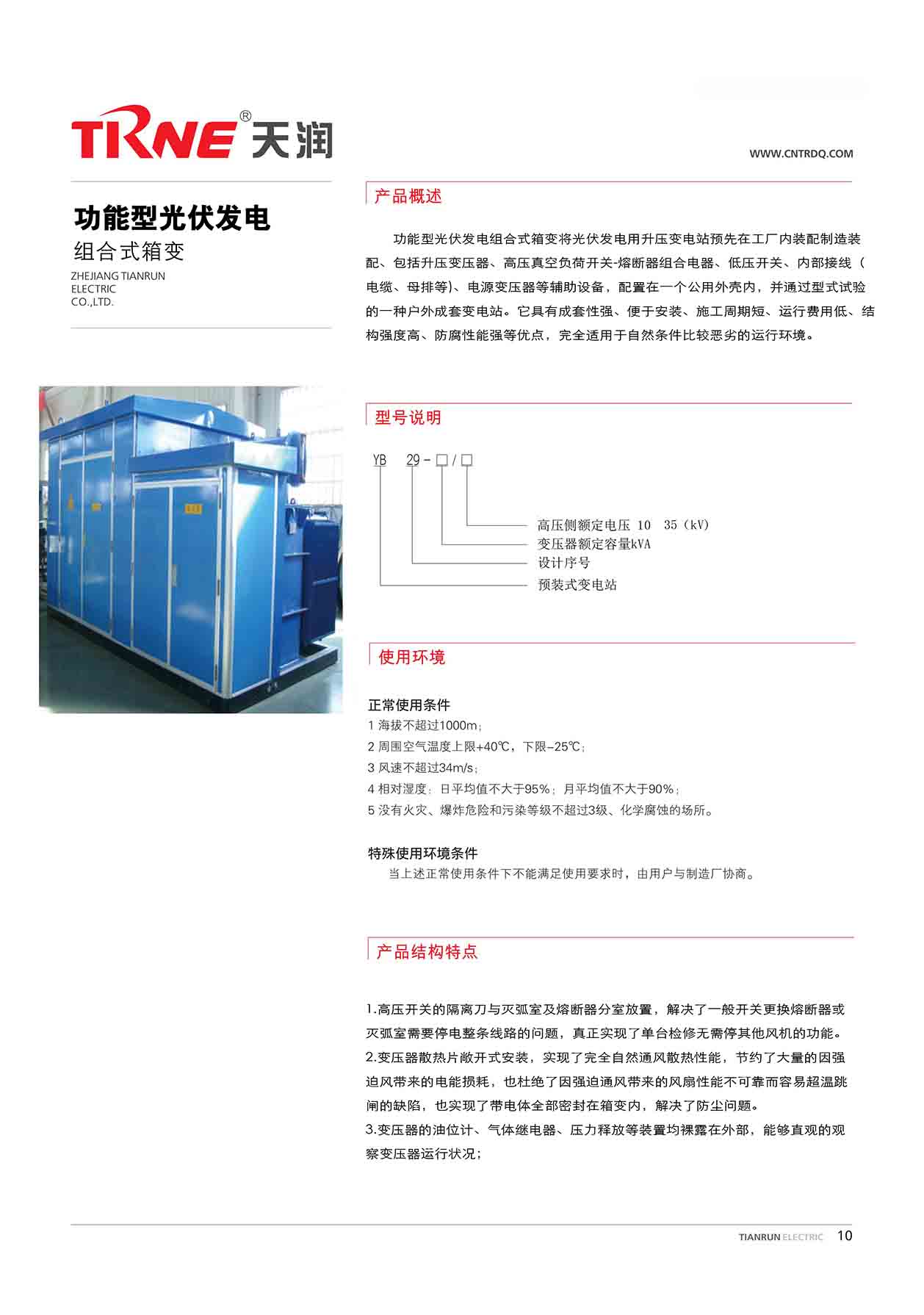 TRNE® 天润

WWW.CNTRDQ.COM

功能型光伏发电
组合式箱变
ZHEJIANG TIANRUN ELECTRIC CO.,LTD.

产品概述

功能型光伏发电组合式箱变将光伏发电用升压变电站预先在工厂内装配制造装配、包括升压变压器、高压真空负荷开关-熔断器组合电器、低压开关、内部接线（电缆、母排等)、电源变压器等辅助设备，配置在一个公用外壳内，并通过型式试验的一种户外成套变电站。它具有成套性强、便于安装、施工周期短、运行费用低、结构强度高、防腐性能强等优点，完全适用于自然条件比较恶劣的运行环境。

型号说明

YB 29-□/□

高压侧额定电压 10 35（kV)
变压器额定容量kVA
设计序号
预装式变电站

使用环境

正常使用条件
1 海拔不超过1000m；
2 周围空气温度上限+40℃，下限-25℃；
3 风速不超过34m/s；
4 相对湿度：日平均值不大于95%；月平均值不大于90%；
5 没有火灾、爆炸危险和污染等级不超过3级、化学腐蚀的场所。

特殊使用环境条件
当上述正常使用条件下不能满足使用要求时，由用户与制造厂协商。

产品结构特点

1.高压开关的隔离刀与灭弧室及熔断器分室放置，解决了一般开关更换熔断器或灭弧室需要停电整条线路的问题，真正实现了单台检修无需停其他风机的功能。
2.变压器散热片敞开式安装，实现了完全自然通风散热性能，节约了大量的因强迫风带来的电能损耗，也杜绝了因强迫通风带来的风扇性能不可靠而容易超温跳闸的缺陷，也实现了带电体全部密封在箱变内，解决了防尘问题。
3.变压器的油位计、气体继电器、压力释放等装置均裸露在外部，能够直观的观察变压器运行状况；

TIANRUN ELECTRIC 10